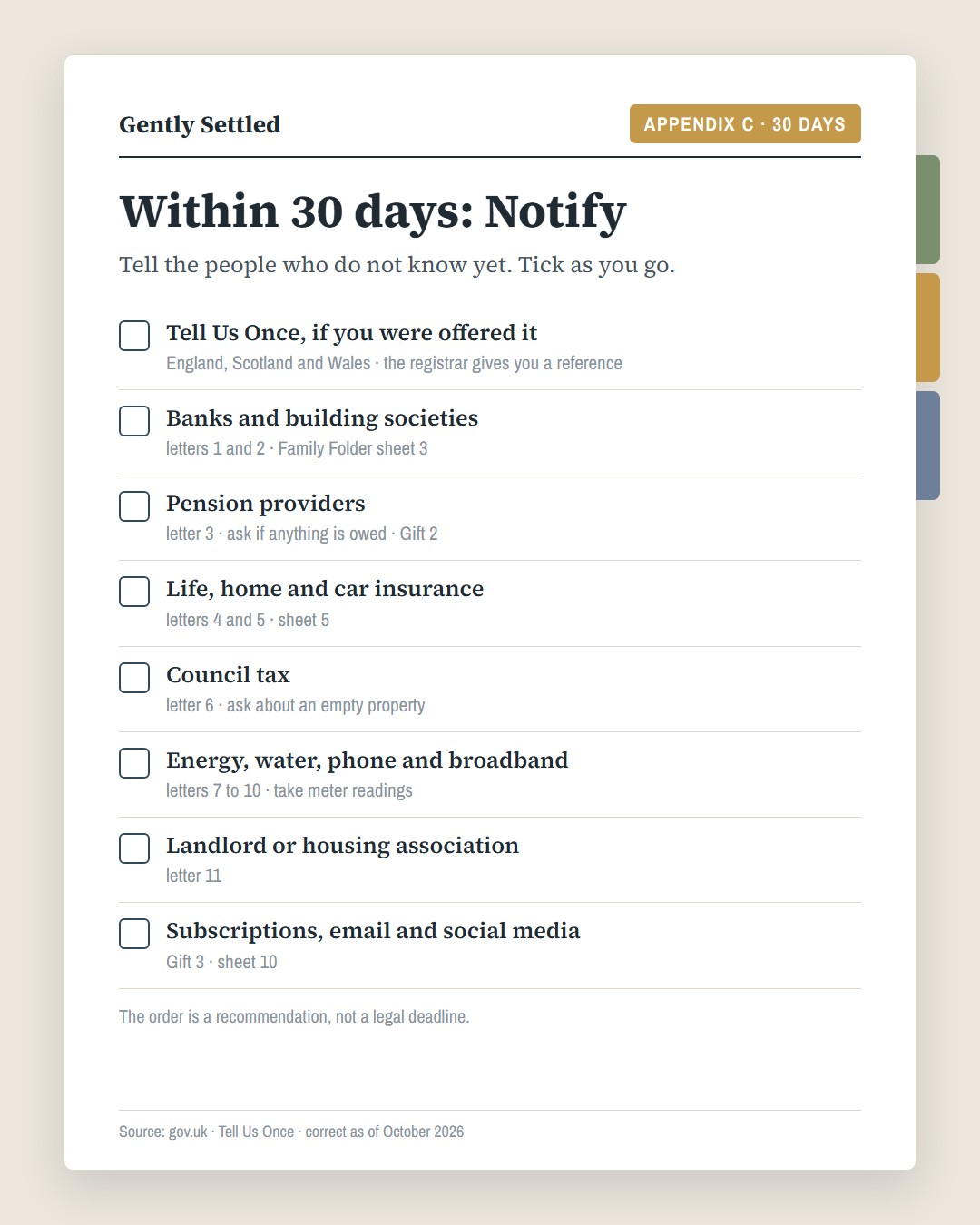 Gently Settled

APPENDIX C · 30 DAYS

Within 30 days: Notify

Tell the people who do not know yet. Tick as you go.

☐ Tell Us Once, if you were offered it
England, Scotland and Wales · the registrar gives you a reference

☐ Banks and building societies
letters 1 and 2 · Family Folder sheet 3

☐ Pension providers
letter 3 · ask if anything is owed · Gift 2

☐ Life, home and car insurance
letters 4 and 5 · sheet 5

☐ Council tax
letter 6 · ask about an empty property

☐ Energy, water, phone and broadband
letters 7 to 10 · take meter readings

☐ Landlord or housing association
letter 11

☐ Subscriptions, email and social media
Gift 3 · sheet 10

The order is a recommendation, not a legal deadline.

Source: gov.uk · Tell Us Once · correct as of October 2026